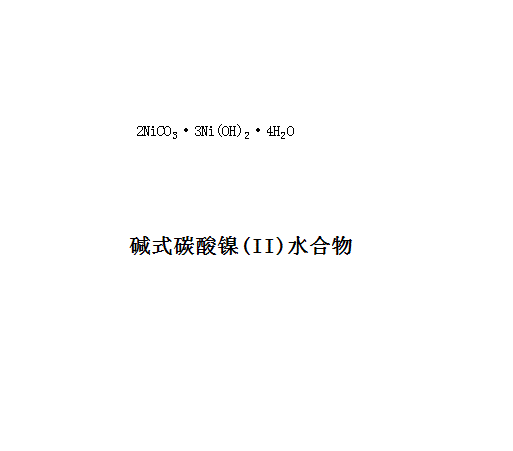 $2NiCO_3 \cdot 3Ni(OH)_2 \cdot 4H_2O$

碱式碳酸镍(II)水合物